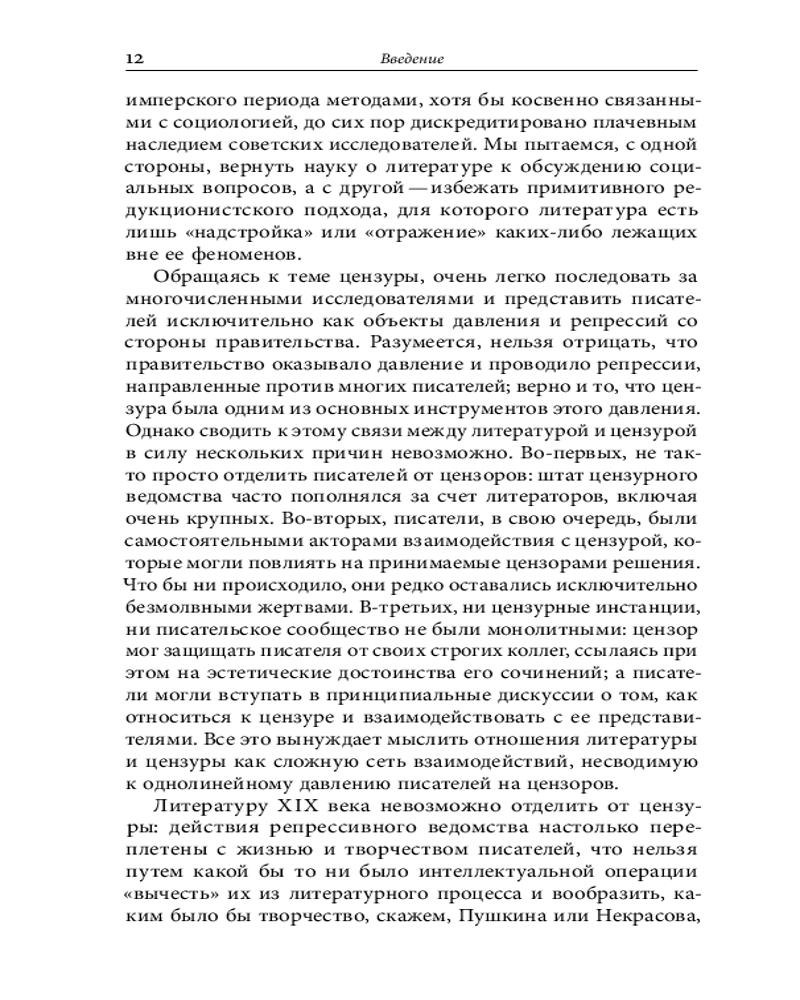 12 Введение

имперского периода методами, хотя бы косвенно связанными с социологией, до сих пор дискредитировано плачевным наследием советских исследователей. Мы пытаемся, с одной стороны, вернуть науку о литературе к обсуждению социальных вопросов, а с другой — избежать примитивного редукционистского подхода, для которого литература есть лишь «надстройка» или «отражение» каких-либо лежащих вне ее феноменов.

Обращаясь к теме цензуры, очень легко последовать за многочисленными исследователями и представить писателей исключительно как объекты давления и репрессий со стороны правительства. Разумеется, нельзя отрицать, что правительство оказывало давление и проводило репрессии, направленные против многих писателей; верно и то, что цензура была одним из основных инструментов этого давления. Однако сводить к этому связи между литературой и цензурой в силу нескольких причин невозможно. Во-первых, не так-то просто отделить писателей от цензоров: штат цензурного ведомства часто пополнялся за счет литераторов, включая очень крупных. Во-вторых, писатели, в свою очередь, были самостоятельными акторами взаимодействия с цензурой, которые могли повлиять на принимаемые цензорами решения. Что бы ни происходило, они редко оставались исключительно безмолвными жертвами. В-третьих, ни цензурные инстанции, ни писательское сообщество не были монолитными: цензор мог защищать писателя от своих строгих коллег, ссылаясь при этом на эстетические достоинства его сочинений; а писатели могли вступать в принципиальные дискуссии о том, как относиться к цензуре и взаимодействовать с ее представителями. Все это вынуждает мыслить отношения литературы и цензуры как сложную сеть взаимодействий, несводимую к однолинейному давлению писателей на цензоров.

Литературу XIX века невозможно отделить от цензуры: действия репрессивного ведомства настолько переплетены с жизнью и творчеством писателей, что нельзя путем какой бы то ни было интеллектуальной операции «вычесть» их из литературного процесса и вообразить, каким было бы творчество, скажем, Пушкина или Некрасова,